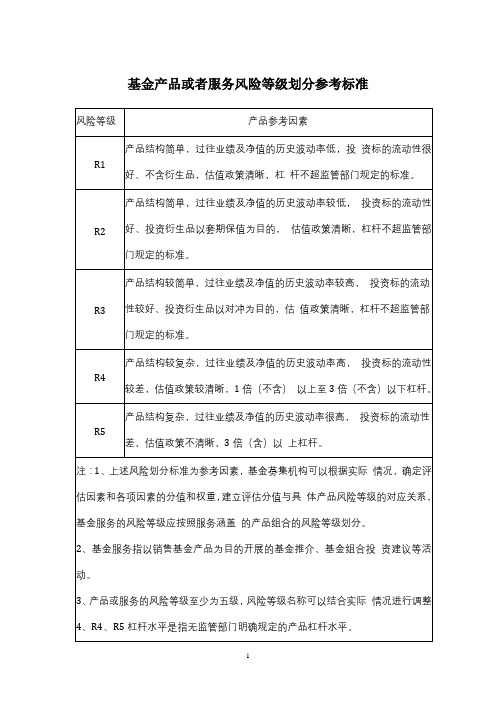 基金产品或者服务风险等级划分参考标准

| 风险等级 | 产品参考因素 |
|---|---|
| R1 | 产品结构简单，过往业绩及净值的历史波动率低，投 资标的流动性很好、不含衍生品，估值政策清晰，杠 杆不超监管部门规定的标准。 |
| R2 | 产品结构简单，过往业绩及净值的历史波动率较低， 投资标的流动性好、投资衍生品以套期保值为目的， 估值政策清晰，杠杆不超监管部门规定的标准。 |
| R3 | 产品结构较简单，过往业绩及净值的历史波动率较高， 投资标的流动性较好、投资衍生品以对冲为目的，估 值政策清晰，杠杆不超监管部门规定的标准。 |
| R4 | 产品结构较复杂，过往业绩及净值的历史波动率高， 投资标的流动性较差，估值政策较清晰，1 倍（不含） 以上至 3 倍（不含）以下杠杆。 |
| R5 | 产品结构复杂，过往业绩及净值的历史波动率很高， 投资标的流动性差，估值政策不清晰，3 倍（含）以 上杠杆。 |

注：1、上述风险划分标准为参考因素，基金募集机构可以根据实际 情况，确定评估因素和各项因素的分值和权重，建立评估分值与具 体产品风险等级的对应关系，基金服务的风险等级应按照服务涵盖 的产品组合的风险等级划分。

2、基金服务指以销售基金产品为目的开展的基金推介、基金组合投 资建议等活动。

3、产品或服务的风险等级至少为五级，风险等级名称可以结合实际 情况进行调整

4、R4、R5 杠杆水平是指无监管部门明确规定的产品杠杆水平。

1